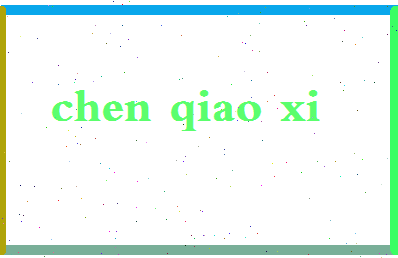 chen qiao xi